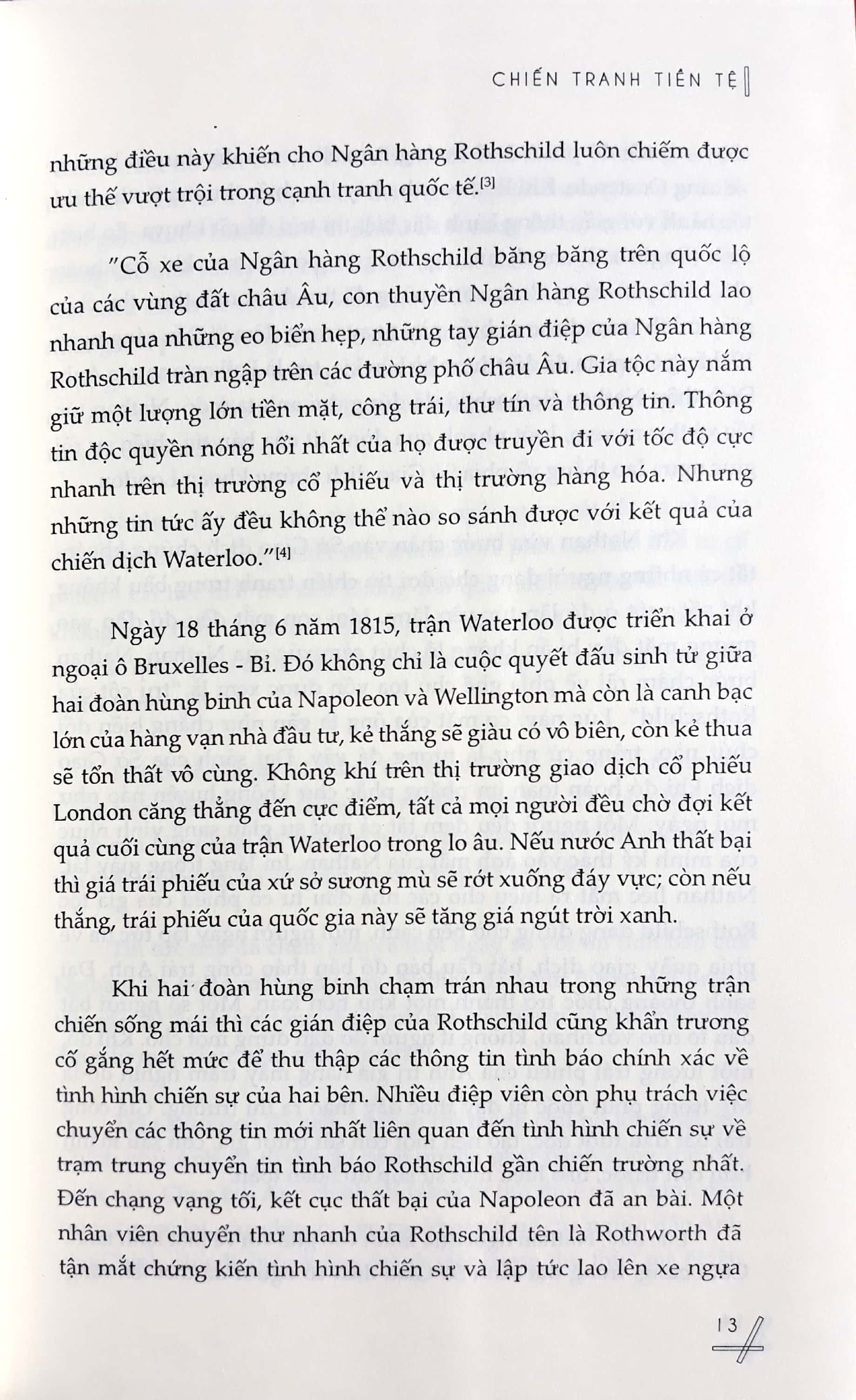 CHIẾN TRANH TIỀN TỆ

những điều này khiến cho Ngân hàng Rothschild luôn chiếm được ưu thế vượt trội trong cạnh tranh quốc tế.[3]

"Cỗ xe của Ngân hàng Rothschild băng băng trên quốc lộ của các vùng đất châu Âu, con thuyền Ngân hàng Rothschild lao nhanh qua những eo biển hẹp, những tay gián điệp của Ngân hàng Rothschild tràn ngập trên các đường phố châu Âu. Gia tộc này nắm giữ một lượng lớn tiền mặt, công trái, thư tín và thông tin. Thông tin độc quyền nóng hổi nhất của họ được truyền đi với tốc độ cực nhanh trên thị trường cổ phiếu và thị trường hàng hóa. Nhưng những tin tức ấy đều không thể nào so sánh được với kết quả của chiến dịch Waterloo."[4]

Ngày 18 tháng 6 năm 1815, trận Waterloo được triển khai ở ngoại ô Bruxelles - Bỉ. Đó không chỉ là cuộc quyết đấu sinh tử giữa hai đoàn hùng binh của Napoleon và Wellington mà còn là canh bạc lớn của hàng vạn nhà đầu tư, kẻ thắng sẽ giàu có vô biên, còn kẻ thua sẽ tổn thất vô cùng. Không khí trên thị trường giao dịch cổ phiếu London căng thẳng đến cực điểm, tất cả mọi người đều chờ đợi kết quả cuối cùng của trận Waterloo trong lo âu. Nếu nước Anh thất bại thì giá trái phiếu của xứ sở sương mù sẽ rớt xuống đáy vực; còn nếu thắng, trái phiếu của quốc gia này sẽ tăng giá ngút trời xanh.

Khi hai đoàn hùng binh chạm trán nhau trong những trận chiến sống mái thì các gián điệp của Rothschild cũng khẩn trương cố gắng hết mức để thu thập các thông tin tình báo chính xác về tình hình chiến sự của hai bên. Nhiều điệp viên còn phụ trách việc chuyển các thông tin mới nhất liên quan đến tình hình chiến sự về trạm trung chuyển tin tình báo Rothschild gần chiến trường nhất. Đến chạng vạng tối, kết cục thất bại của Napoleon đã an bài. Một nhân viên chuyển thư nhanh của Rothschild tên là Rothworth đã tận mắt chứng kiến tình hình chiến sự và lập tức lao lên xe ngựa

13